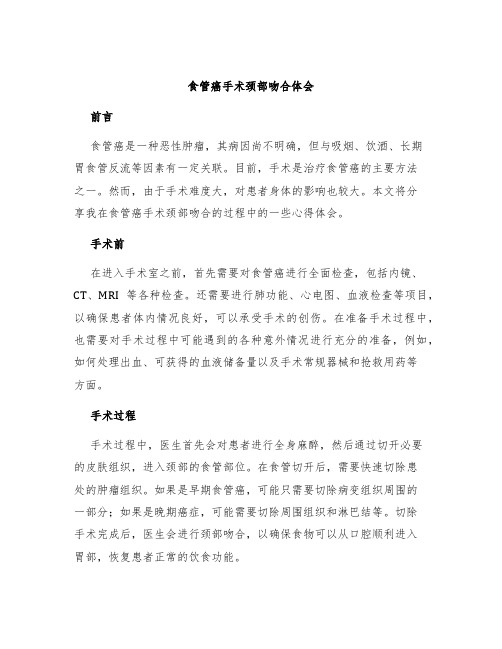 食管癌手术颈部吻合体会

前言

食管癌是一种恶性肿瘤，其病因尚不明确，但与吸烟、饮酒、长期胃食管反流等因素有一定关联。目前，手术是治疗食管癌的主要方法之一。然而，由于手术难度大，对患者身体的影响也较大。本文将分享我在食管癌手术颈部吻合的过程中的一些心得体会。

手术前

在进入手术室之前，首先需要对食管癌进行全面检查，包括内镜、CT、MRI 等各种检查。还需要进行肺功能、心电图、血液检查等项目，以确保患者体内情况良好，可以承受手术的创伤。在准备手术过程中，也需要对手术过程中可能遇到的各种意外情况进行充分的准备，例如，如何处理出血、可获得的血液储备量以及手术常规器械和抢救用药等方面。

手术过程

手术过程中，医生首先会对患者进行全身麻醉，然后通过切开必要的皮肤组织，进入颈部的食管部位。在食管切开后，需要快速切除患处的肿瘤组织。如果是早期食管癌，可能只需要切除病变组织周围的一部分；如果是晚期癌症，可能需要切除周围组织和淋巴结等。切除手术完成后，医生会进行颈部吻合，以确保食物可以从口腔顺利进入胃部，恢复患者正常的饮食功能。